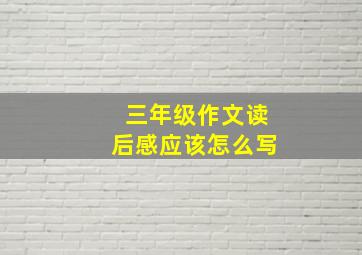 三年级作文读后感应该怎么写